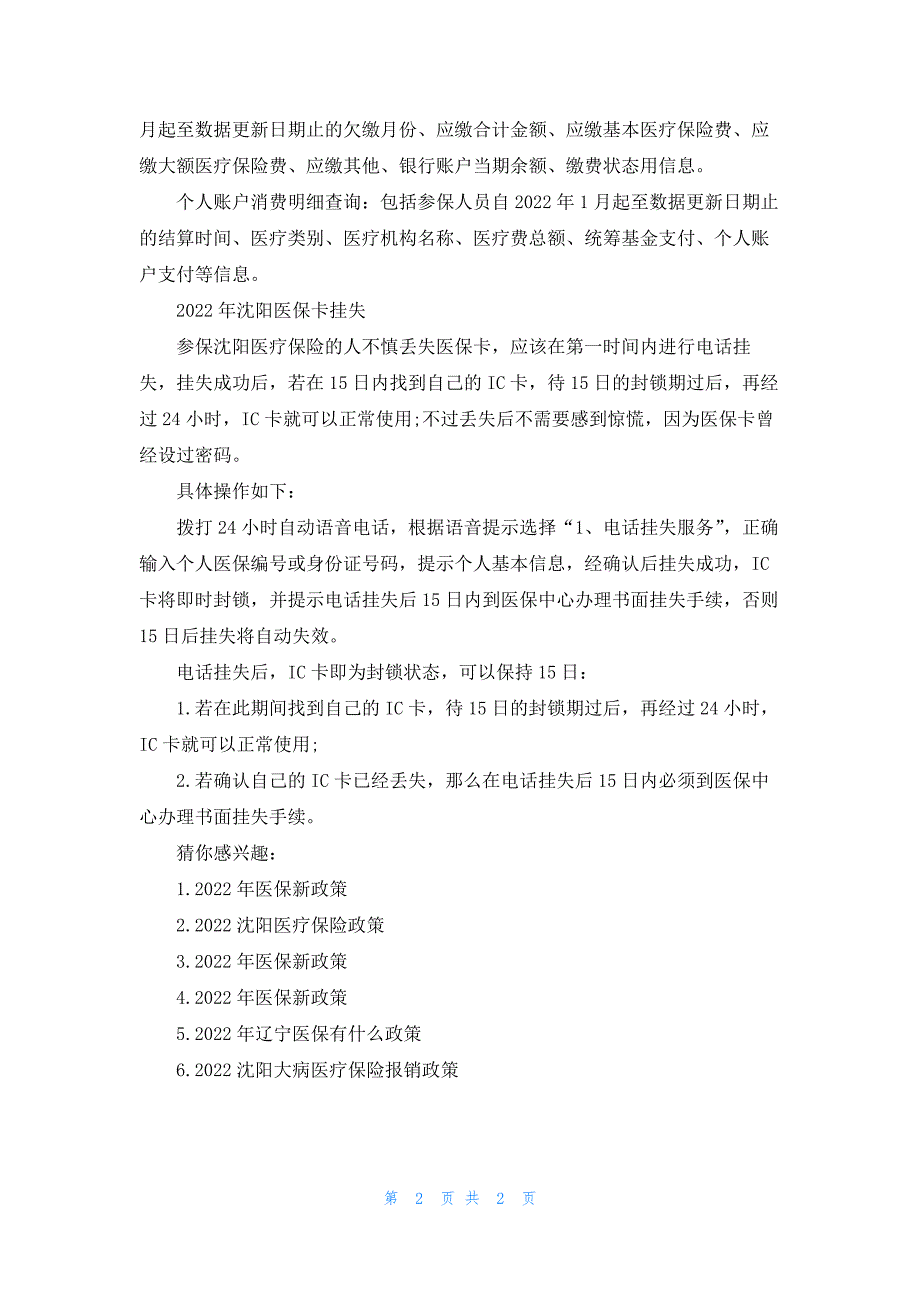 月起至数据更新日期止的欠缴月份、应缴合计金额、应缴基本医疗保险费、应缴大额医疗保险费、应缴其他、银行账户当期余额、缴费状态用信息。

个人账户消费明细查询：包括参保人员自 2022 年 1 月起至数据更新日期止的结算时间、医疗类别、医疗机构名称、医疗费总额、统筹基金支付、个人账户支付等信息。

2022 年沈阳医保卡挂失

参保沈阳医疗保险的人不慎丢失医保卡，应该在第一时间内进行电话挂失，挂失成功后，若在 15 日内找到自己的 IC 卡，待 15 日的封锁期过后，再经过 24 小时，IC 卡就可以正常使用;不过丢失后不需要感到惊慌，因为医保卡曾经设过密码。

具体操作如下：

拨打 24 小时自动语音电话，根据语音提示选择“1、电话挂失服务”，正确输入个人医保编号或身份证号码，提示个人基本信息，经确认后挂失成功，IC 卡将即时封锁，并提示电话挂失后 15 日内到医保中心办理书面挂失手续，否则 15 日后挂失将自动失效。

电话挂失后，IC 卡即为封锁状态，可以保持 15 日：

1.若在此期间找到自己的 IC 卡，待 15 日的封锁期过后，再经过 24 小时，IC 卡就可以正常使用;

2.若确认自己的 IC 卡已经丢失，那么在电话挂失后 15 日内必须到医保中心办理书面挂失手续。

猜你感兴趣：

1.2022 年医保新政策

2.2022 沈阳医疗保险政策

3.2022 年医保新政策

4.2022 年医保新政策

5.2022 年辽宁医保有什么政策

6.2022 沈阳大病医疗保险报销政策

第 2 页 共 2 页